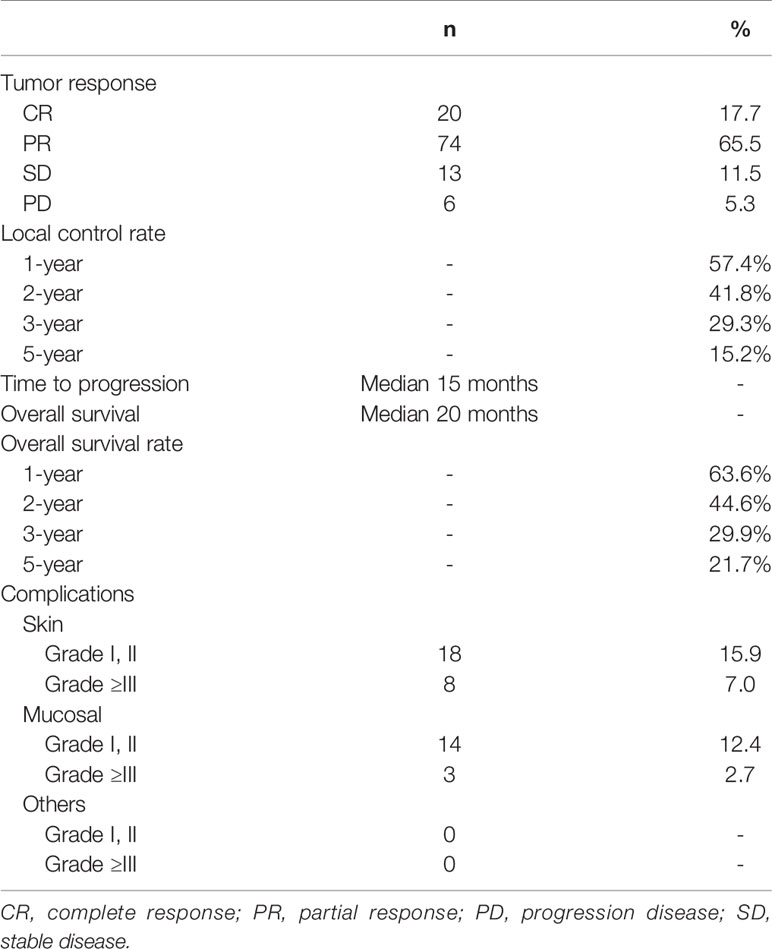 | | n | % |
|---|---|---|
| Tumor response | | |
| CR | 20 | 17.7 |
| PR | 74 | 65.5 |
| SD | 13 | 11.5 |
| PD | 6 | 5.3 |
| Local control rate | | |
| 1-year | - | 57.4% |
| 2-year | - | 41.8% |
| 3-year | - | 29.3% |
| 5-year | - | 15.2% |
| Time to progression | Median 15 months | - |
| Overall survival | Median 20 months | - |
| Overall survival rate | | |
| 1-year | - | 63.6% |
| 2-year | - | 44.6% |
| 3-year | - | 29.9% |
| 5-year | - | 21.7% |
| Complications | | |
| Skin | | |
| Grade I, II | 18 | 15.9 |
| Grade ≥III | 8 | 7.0 |
| Mucosal | | |
| Grade I, II | 14 | 12.4 |
| Grade ≥III | 3 | 2.7 |
| Others | | |
| Grade I, II | 0 | - |
| Grade ≥III | 0 | - |

CR, complete response; PR, partial response; PD, progression disease; SD, stable disease.